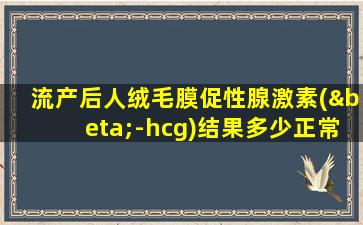 流产后人绒毛膜促性腺激素(&beta;-hcg)结果多少正常